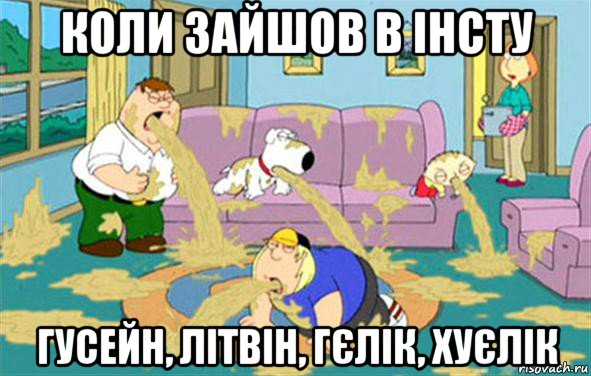 КОЛИ ЗАЙШОВ В ІНСТУ

ГУСЕЙН, ЛІТВІН, ГЄЛІК, ХУЄЛІК

risovach.ru